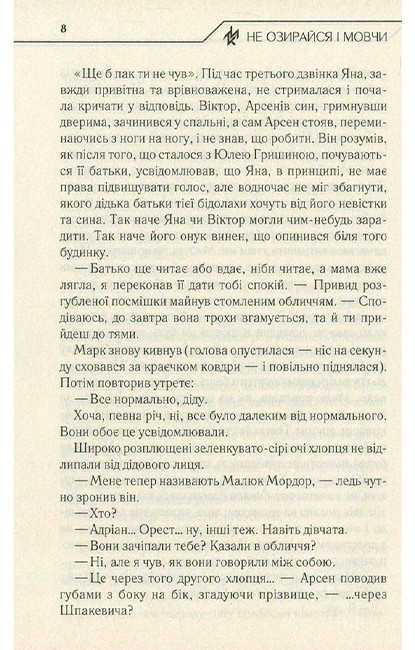 8 НЕ ОЗИРАЙСЯ І МОВЧИ

«Ще б пак ти не чув». Під час третього дзвінка Яна, завжди привітна та врівноважена, не стрималася і почала кричати у відповідь. Віктор, Арсенів син, гримнувши дверима, зачинився у спальні, а сам Арсен стояв, переминаючись з ноги на ногу, і не знав, що робити. Він розумів, як після того, що сталося з Юлею Гришиною, почуваються її батьки, усвідомлював, що Яна, в принципі, не має права підвищувати голос, але водночас не міг збагнути, якого дідька батьки тієї бідолахи хочуть від його невістки та сина. Так наче Яна чи Віктор могли чим-небудь зарадити. Так наче його онук винен, що опинився біля того будинку.

— Батько ще читає або вдає, ніби читає, а мама вже лягла, я переконав її дати тобі спокій. — Привид розгубленої посмішки майнув стомленим обличчям. — Сподіваюсь, до завтра вона трохи вгамується, та й ти прийдеш до тями.

Марк знову кивнув (голова опустилася — ніс на секунду сховався за краєчком ковдри — і повільно піднялася). Потім повторив утретє:

— Все нормально, діду.

Хоча, певна річ, ні, все було далеким від нормального. Вони обоє це усвідомлювали.

Широко розплющені зеленкувато-сірі очі хлопця не відлипали від дідового лиця.

— Мене тепер називають Малюк Мордор, — ледь чутно зронив він.

— Хто?

— Адріан... Орест... ну, інші теж. Навіть дівчата.

— Вони зачіпали тебе? Казали в обличчя?

— Ні, але я чув, як вони говорили між собою.

— Це через того другого хлопця... — Арсен поводив губами з боку на бік, згадуючи прізвище, — ...через Шпакевича?